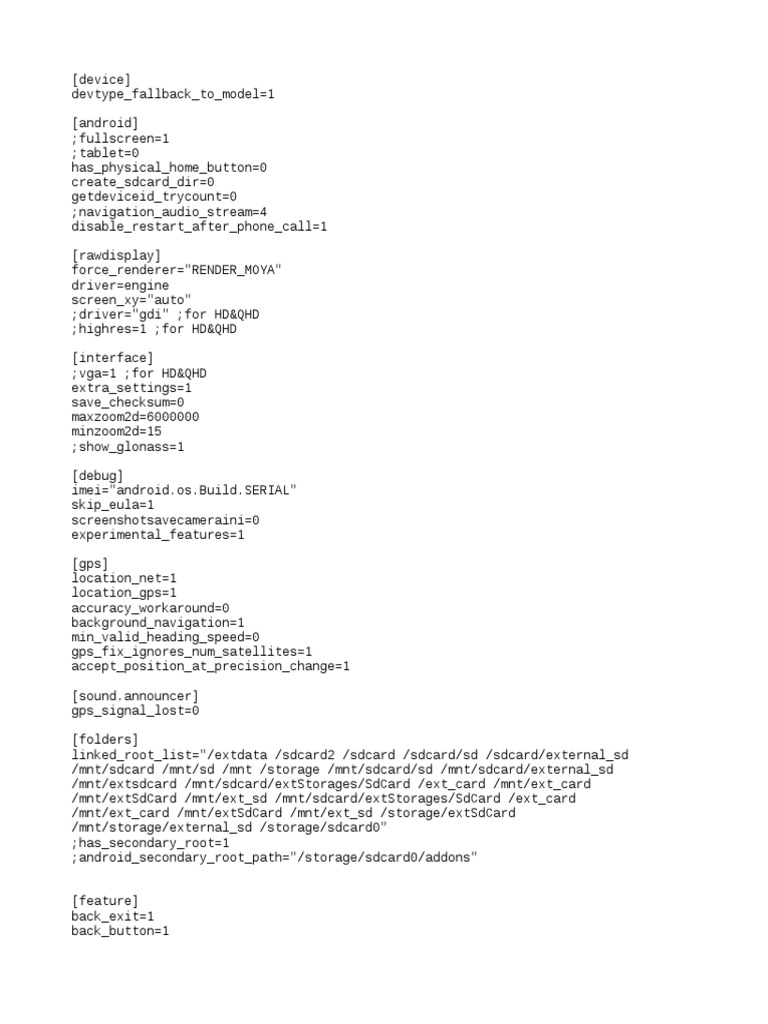 [device]
devtype_fallback_to_model=1

[android]
;fullscreen=1
;tablet=0
has_physical_home_button=0
create_sdcard_dir=0
getdeviceid_trycount=0
;navigation_audio_stream=4
disable_restart_after_phone_call=1

[rawdisplay]
force_renderer="RENDER_MOYA"
driver=engine
screen_xy="auto"
;driver="gdi" ;for HD&QHD
;highres=1 ;for HD&QHD

[interface]
;vga=1 ;for HD&QHD
extra_settings=1
save_checksum=0
maxzoom2d=6000000
minzoom2d=15
;show_glonass=1

[debug]
imei="android.os.Build.SERIAL"
skip_eula=1
screenshotsavecameraini=0
experimental_features=1

[gps]
location_net=1
location_gps=1
accuracy_workaround=0
background_navigation=1
min_valid_heading_speed=0
gps_fix_ignores_num_satellites=1
accept_position_at_precision_change=1

[sound.announcer]
gps_signal_lost=0

[folders]
linked_root_list="/extdata /sdcard2 /sdcard /sdcard/sd /sdcard/external_sd /mnt/sdcard /mnt/sd /mnt /storage /mnt/sdcard/sd /mnt/sdcard/external_sd /mnt/extsdcard /mnt/sdcard/extStorages/SdCard /ext_card /mnt/ext_card /mnt/extSdCard /mnt/ext_sd /mnt/sdcard/extStorages/SdCard /ext_card /mnt/ext_card /mnt/extSdCard /mnt/ext_sd /storage/extSdCard /mnt/storage/external_sd /storage/sdcard0"
;has_secondary_root=1
;android_secondary_root_path="/storage/sdcard0/addons"

[feature]
back_exit=1
back_button=1